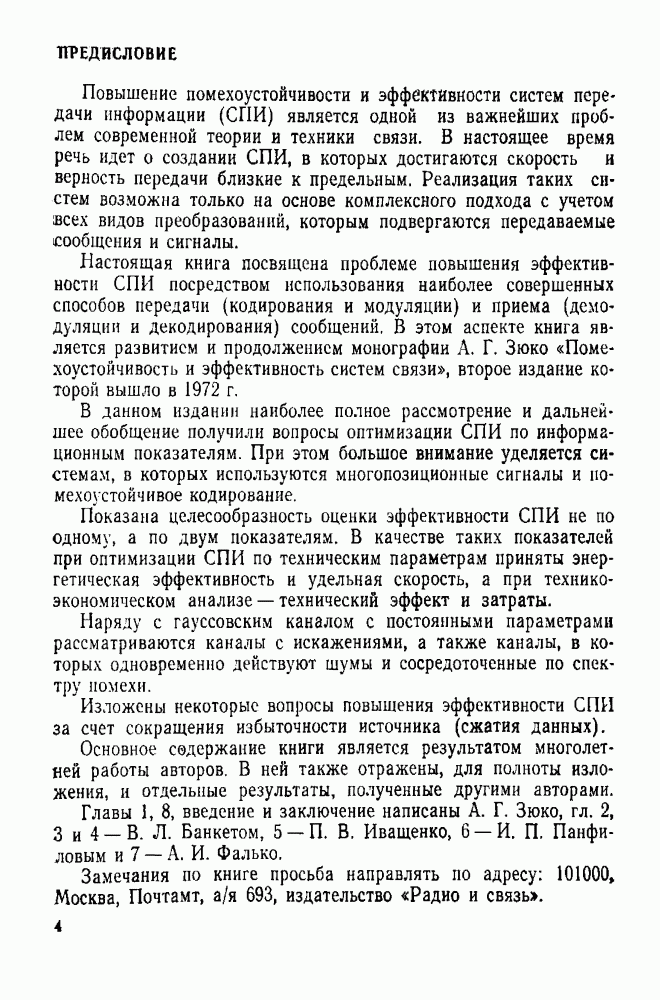 ПРЕДИСЛОВИЕ

Повышение помехоустойчивости и эффективности систем передачи информации (СПИ) является одной из важнейших проблем современной теории и техники связи. В настоящее время речь идет о создании СПИ, в которых достигаются скорость и верность передачи близкие к предельным. Реализация таких систем возможна только на основе комплексного подхода с учетом всех видов преобразований, которым подвергаются передаваемые сообщения и сигналы.

Настоящая книга посвящена проблеме повышения эффективности СПИ посредством использования наиболее совершенных способов передачи (кодирования и модуляции) и приема (демодуляции и декодирования) сообщений. В этом аспекте книга является развитием и продолжением монографии А. Г. Зюко «Помехоустойчивость и эффективность систем связи», второе издание которой вышло в 1972 г.

В данном издании наиболее полное рассмотрение и дальнейшее обобщение получили вопросы оптимизации СПИ по информационным показателям. При этом большое внимание уделяется системам, в которых используются многопозиционные сигналы и помехоустойчивое кодирование.

Показана целесообразность оценки эффективности СПИ не по одному, а по двум показателям. В качестве таких показателей при оптимизации СПИ по техническим параметрам приняты энергетическая эффективность и удельная скорость, а при технико-экономическом анализе — технический эффект и затраты.

Наряду с гауссовским каналом с постоянными параметрами рассматриваются каналы с искажениями, а также каналы, в которых одновременно действуют шумы и сосредоточенные по спектру помехи.

Изложены некоторые вопросы повышения эффективности СПИ за счет сокращения избыточности источника (сжатия данных).

Основное содержание книги является результатом многолетней работы авторов. В ней также отражены, для полноты изложения, и отдельные результаты, полученные другими авторами.

Главы 1, 8, введение и заключение написаны А. Г. Зюко, гл. 2, 3 и 4 — В. Л. Банкетом, 5 — П. В. Иващенко, 6 — И. П. Панфиловым и 7 — А. И. Фалько.

Замечания по книге просьба направлять по адресу: 101000, Москва, Почтамт, а/я 693, издательство «Радио и связь».

4